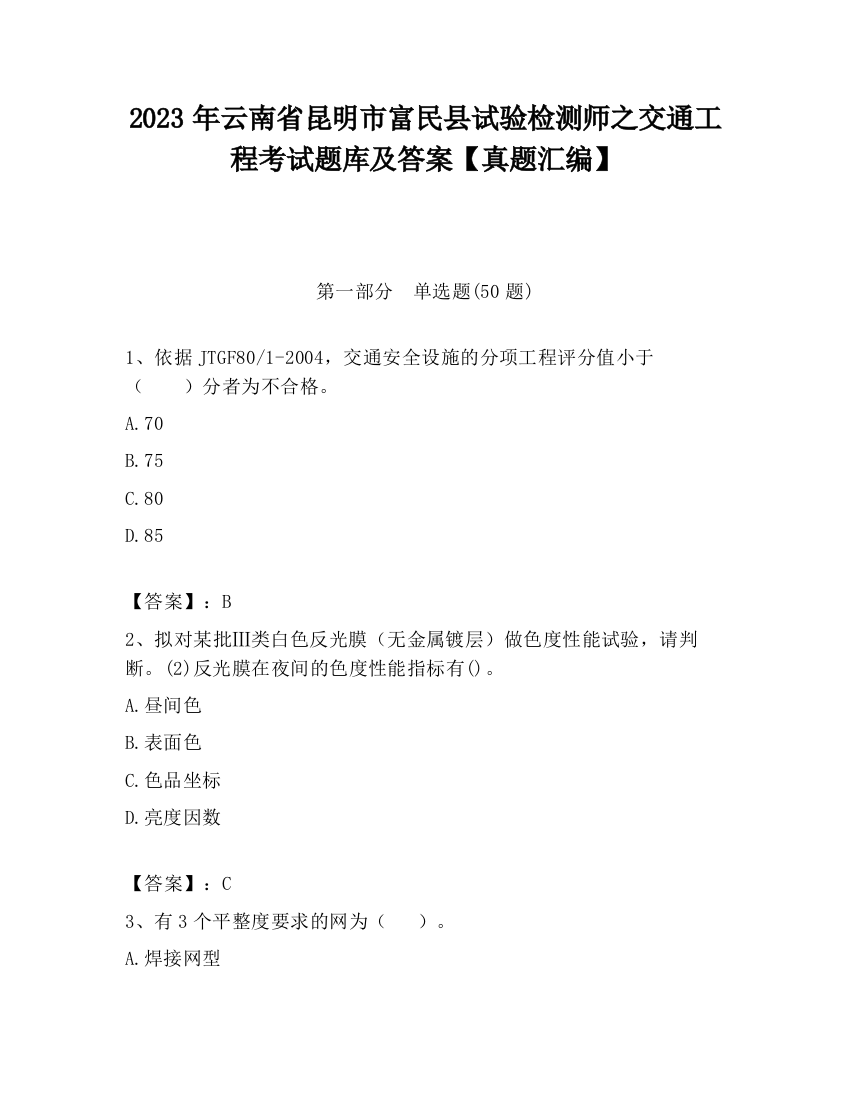 2023 年云南省昆明市富民县试验检测师之交通工程考试题库及答案【真题汇编】

第一部分　单选题(50 题)

1、依据 JTGF80/1-2004，交通安全设施的分项工程评分值小于（　　）分者为不合格。

A.70

B.75

C.80

D.85

【答案】：B

2、拟对某批Ⅲ类白色反光膜（无金属镀层）做色度性能试验，请判断。(2)反光膜在夜间的色度性能指标有()。

A.昼间色

B.表面色

C.色品坐标

D.亮度因数

【答案】：C

3、有 3 个平整度要求的网为（　　）。

A.焊接网型